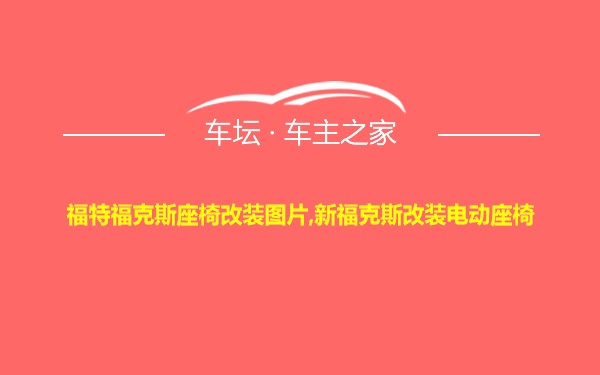 车坛 · 车主之家

福特福克斯座椅改装图片,新福克斯改装电动座椅